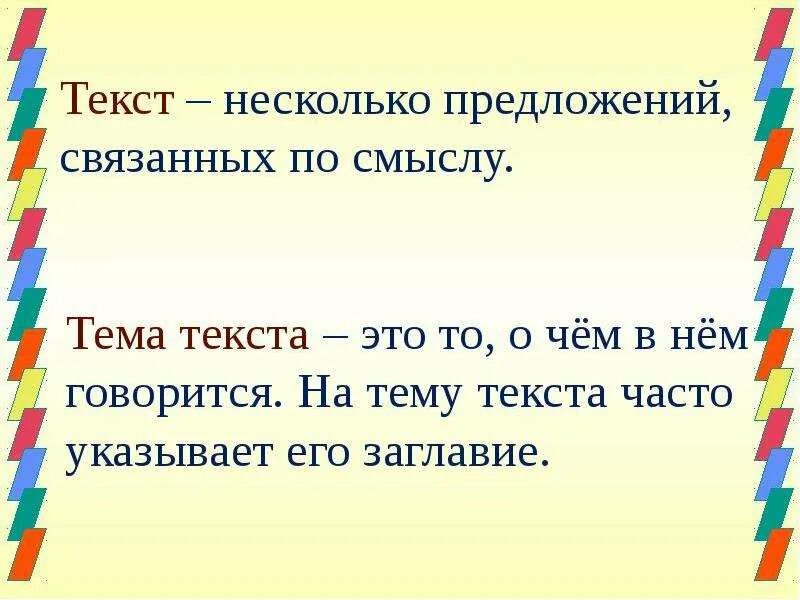 Текст – несколько предложений, связанных по смыслу.

Тема текста – это то, о чём в нём говорится. На тему текста часто указывает его заглавие.